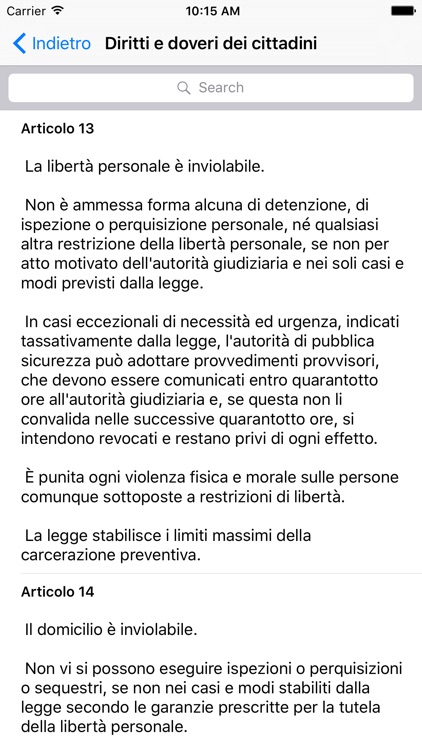 Carrier 10:15 AM

Indietro Diritti e doveri dei cittadini

Search

Articolo 13

La libertà personale è inviolabile.

Non è ammessa forma alcuna di detenzione, di ispezione o perquisizione personale, né qualsiasi altra restrizione della libertà personale, se non per atto motivato dell'autorità giudiziaria e nei soli casi e modi previsti dalla legge.

In casi eccezionali di necessità ed urgenza, indicati tassativamente dalla legge, l'autorità di pubblica sicurezza può adottare provvedimenti provvisori, che devono essere comunicati entro quarantotto ore all'autorità giudiziaria e, se questa non li convalida nelle successive quarantotto ore, si intendono revocati e restano privi di ogni effetto.

È punita ogni violenza fisica e morale sulle persone comunque sottoposte a restrizioni di libertà.

La legge stabilisce i limiti massimi della carcerazione preventiva.

Articolo 14

Il domicilio è inviolabile.

Non vi si possono eseguire ispezioni o perquisizioni o sequestri, se non nei casi e modi stabiliti dalla legge secondo le garanzie prescritte per la tutela della libertà personale.